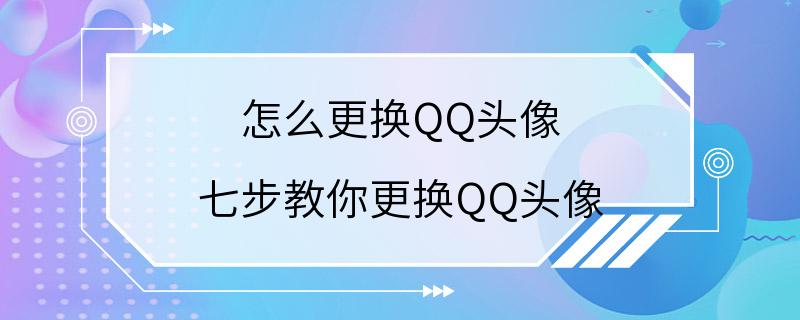 怎么更换QQ头像

七步教你更换QQ头像